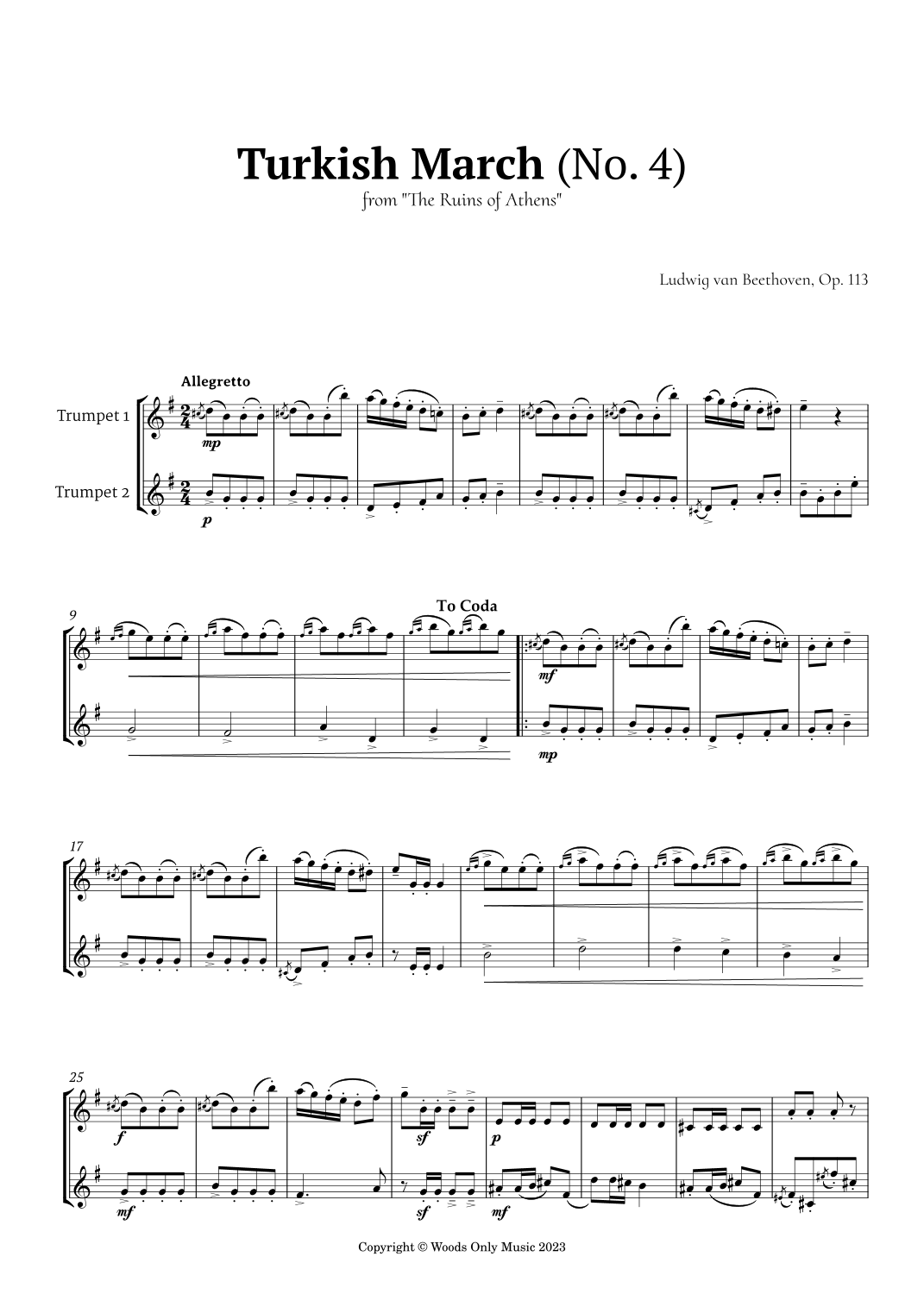 Turkish March (No. 4)
from "The Ruins of Athens"

Ludwig van Beethoven, Op. 113

Allegretto

Trumpet 1

Trumpet 2

mp

p

9

To Coda

mf

mp

17

25

f

sf

p

mf

sf

mf

Copyright © Woods Only Music 2023